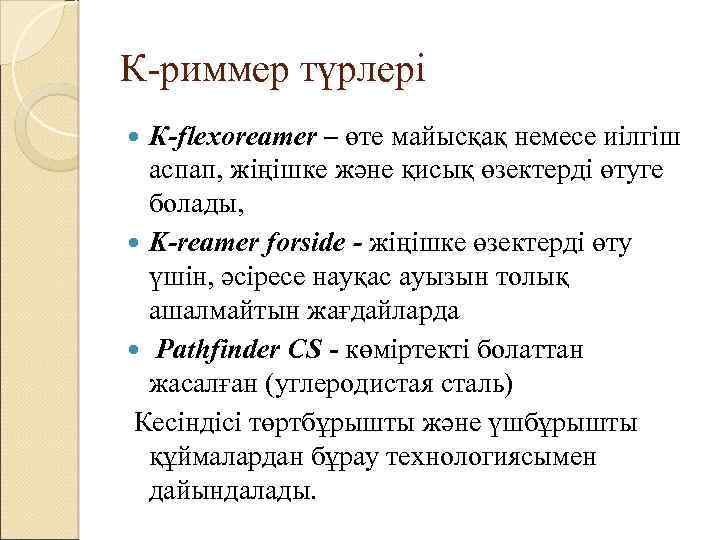 К-риммер түрлері

K-flexoreamer – өте майысқақ немесе иілгіш аспап, жіңішке және қисық өзектерді өтуге болады,

K-reamer forside - жіңішке өзектерді өту үшін, әсіресе науқас ауызын толық ашалмайтын жағдайларда

Pathfinder CS - көміртекті болаттан жасалған (углеродистая сталь)

Кесіндісі төртбұрышты және үшбұрышты құймалардан бұрау технологиясымен дайындалады.